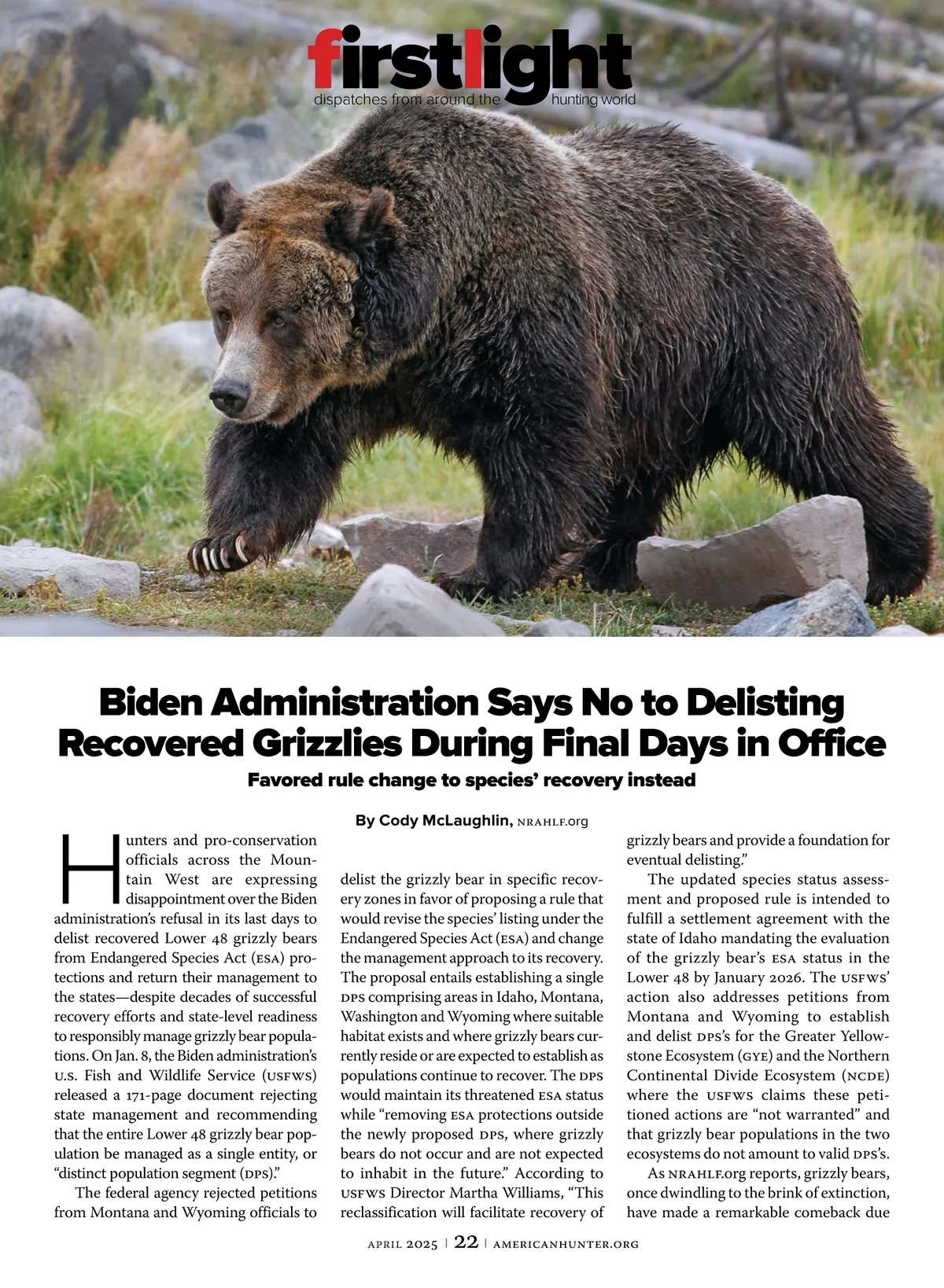 firstlight
dispatches from around the hunting world

Biden Administration Says No to Delisting Recovered Grizzlies During Final Days in Office

Favored rule change to species' recovery instead

By Cody McLaughlin, NRAHLF.org

Hunters and pro-conservation officials across the Mountain West are expressing disappointment over the Biden administration's refusal in its last days to delist recovered Lower 48 grizzly bears from Endangered Species Act (ESA) protections and return their management to the states—despite decades of successful recovery efforts and state-level readiness to responsibly manage grizzly bear populations. On Jan. 8, the Biden administration's U.S. Fish and Wildlife Service (USFWS) released a 171-page document rejecting state management and recommending that the entire Lower 48 grizzly bear population be managed as a single entity, or "distinct population segment (DPS)."

The federal agency rejected petitions from Montana and Wyoming officials to delist the grizzly bear in specific recovery zones in favor of proposing a rule that would revise the species' listing under the Endangered Species Act (ESA) and change the management approach to its recovery. The proposal entails establishing a single DPS comprising areas in Idaho, Montana, Washington and Wyoming where suitable habitat exists and where grizzly bears currently reside or are expected to establish as populations continue to recover. The DPS would maintain its threatened ESA status while "removing ESA protections outside the newly proposed DPS, where grizzly bears do not occur and are not expected to inhabit in the future." According to USFWS Director Martha Williams, "This reclassification will facilitate recovery of grizzly bears and provide a foundation for eventual delisting."

The updated species status assessment and proposed rule is intended to fulfill a settlement agreement with the state of Idaho mandating the evaluation of the grizzly bear's ESA status in the Lower 48 by January 2026. The USFWS' action also addresses petitions from Montana and Wyoming to establish and delist DPS's for the Greater Yellowstone Ecosystem (GYE) and the Northern Continental Divide Ecosystem (NCDE) where the USFWS claims these petitioned actions are "not warranted" and that grizzly bear populations in the two ecosystems do not amount to valid DPS's.

As NRAHLF.org reports, grizzly bears, once dwindling to the brink of extinction, have made a remarkable comeback due

APRIL 2025 | 22 | AMERICANHUNTER.ORG